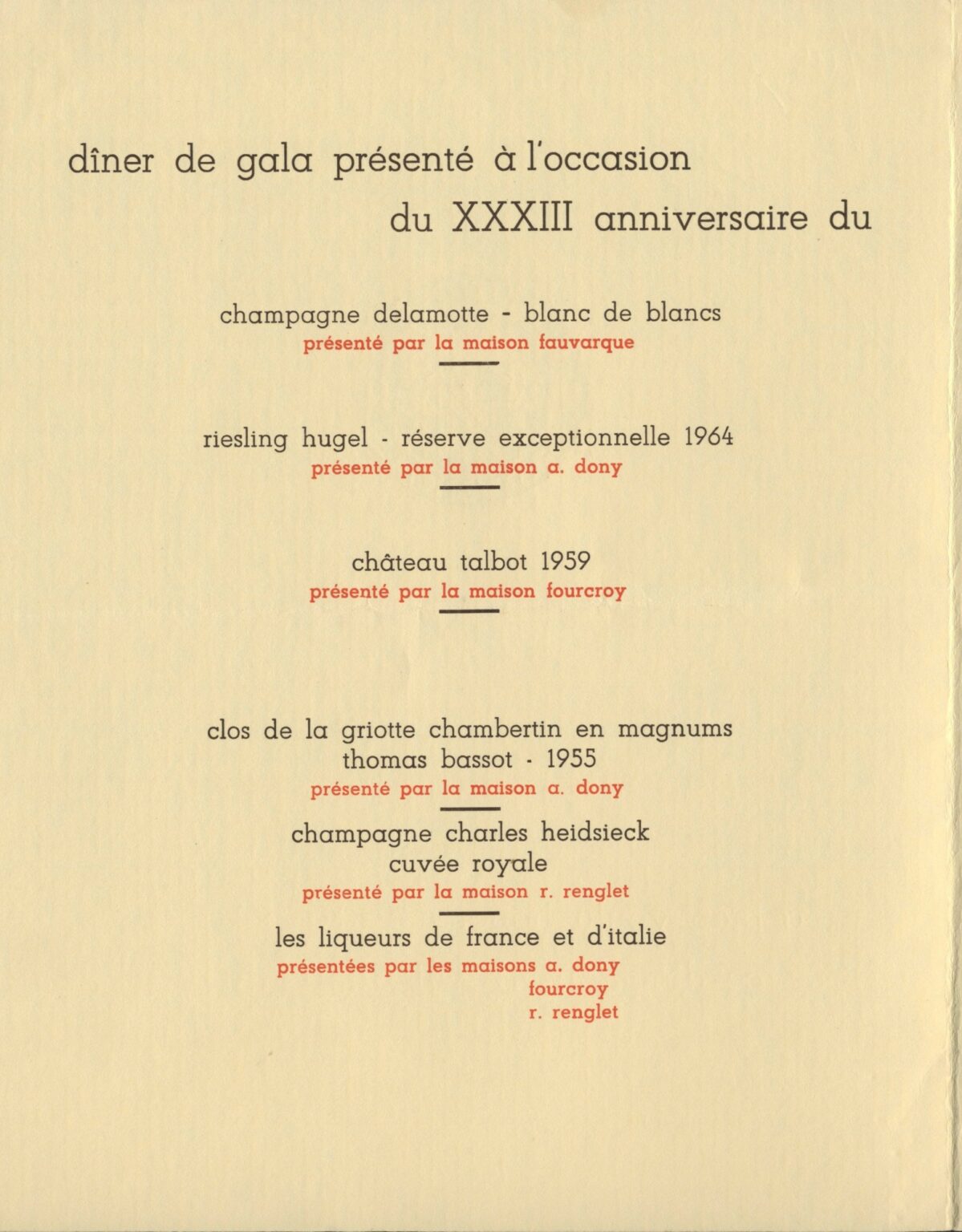 dîner de gala présenté à l'occasion
du XXXIII anniversaire du

champagne delamotte - blanc de blancs
présenté par la maison fauvarque

riesling hugel - réserve exceptionnelle 1964
présenté par la maison a. dony

château talbot 1959
présenté par la maison fourcroy

clos de la griotte chambertin en magnums
thomas bassot - 1955
présenté par la maison a. dony

champagne charles heidsieck
cuvée royale
présenté par la maison r. renglet

les liqueurs de france et d'italie
présentées par les maisons a. dony
fourcroy
r. renglet